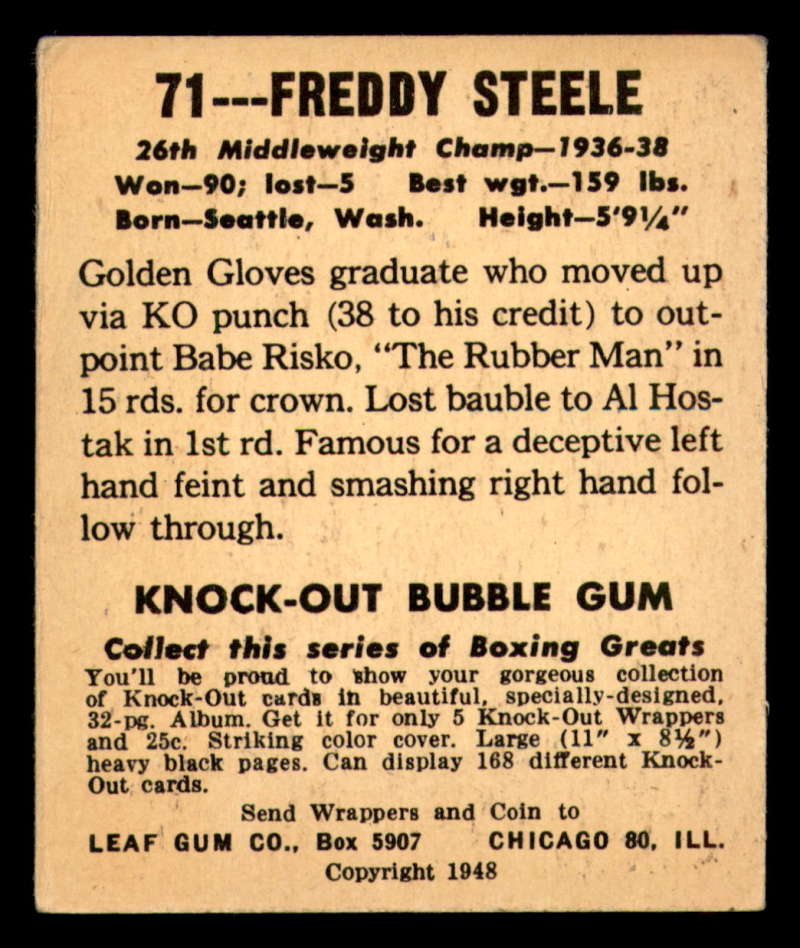 71---FREDDY STEELE

26th Middleweight Champ—1936-38
Won—90; lost—5 Best wgt.—159 lbs.
Born—Seattle, Wash. Height—5'9¼"

Golden Gloves graduate who moved up via KO punch (38 to his credit) to outpoint Babe Risko, "The Rubber Man" in 15 rds. for crown. Lost bauble to Al Hostak in 1st rd. Famous for a deceptive left hand feint and smashing right hand follow through.

KNOCK-OUT BUBBLE GUM

Collect this series of Boxing Greats
You'll be proud to show your gorgeous collection of Knock-Out cards in beautiful, specially-designed, 32-pg. Album. Get it for only 5 Knock-Out Wrappers and 25c. Striking color cover. Large (11" x 8½") heavy black pages. Can display 168 different Knock-Out cards.

Send Wrappers and Coin to
LEAF GUM CO., Box 5907 CHICAGO 80, ILL.
Copyright 1948